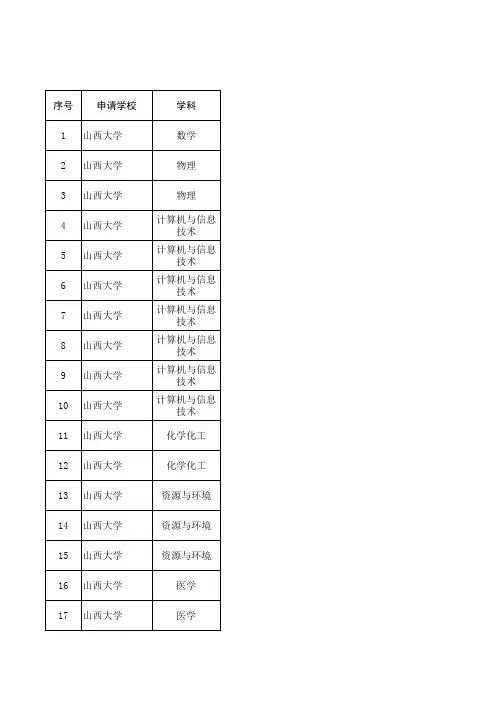 | 序号 | 申请学校 | 学科 |
|---|---|---|
| 1 | 山西大学 | 数学 |
| 2 | 山西大学 | 物理 |
| 3 | 山西大学 | 物理 |
| 4 | 山西大学 | 计算机与信息技术 |
| 5 | 山西大学 | 计算机与信息技术 |
| 6 | 山西大学 | 计算机与信息技术 |
| 7 | 山西大学 | 计算机与信息技术 |
| 8 | 山西大学 | 计算机与信息技术 |
| 9 | 山西大学 | 计算机与信息技术 |
| 10 | 山西大学 | 计算机与信息技术 |
| 11 | 山西大学 | 化学化工 |
| 12 | 山西大学 | 化学化工 |
| 13 | 山西大学 | 资源与环境 |
| 14 | 山西大学 | 资源与环境 |
| 15 | 山西大学 | 资源与环境 |
| 16 | 山西大学 | 医学 |
| 17 | 山西大学 | 医学 |